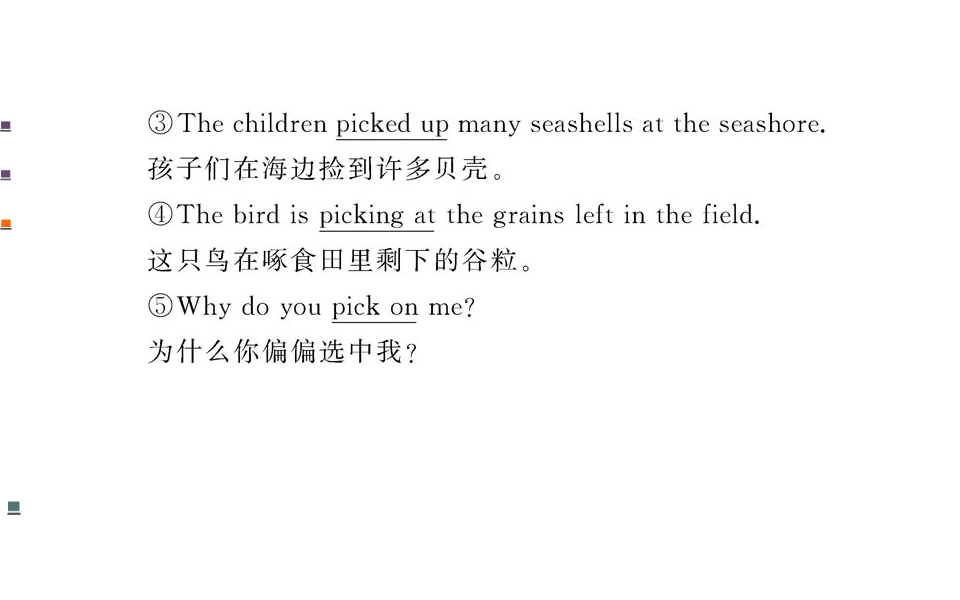 ③The children picked up many seashells at the seashore.
孩子们在海边捡到许多贝壳。
④The bird is picking at the grains left in the field.
这只鸟在啄食田里剩下的谷粒。
⑤Why do you pick on me?
为什么你偏偏选中我?